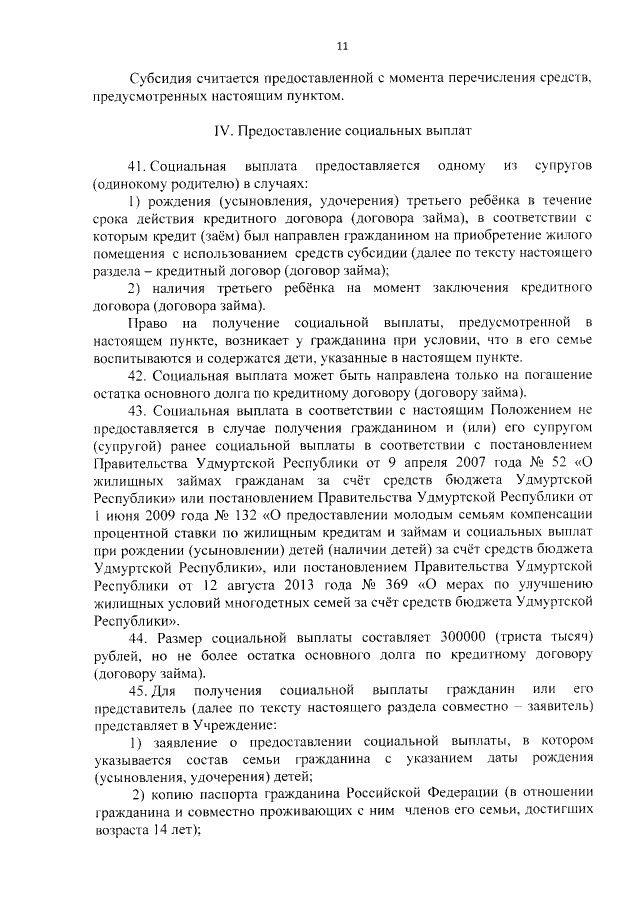 11

Субсидия считается предоставленной с момента перечисления средств, предусмотренных настоящим пунктом.

IV. Предоставление социальных выплат

41. Социальная выплата предоставляется одному из супругов (одинокому родителю) в случаях:

1) рождения (усыновления, удочерения) третьего ребёнка в течение срока действия кредитного договора (договора займа), в соответствии с которым кредит (заём) был направлен гражданином на приобретение жилого помещения с использованием средств субсидии (далее по тексту настоящего раздела – кредитный договор (договор займа);

2) наличия третьего ребёнка на момент заключения кредитного договора (договора займа).

Право на получение социальной выплаты, предусмотренной в настоящем пункте, возникает у гражданина при условии, что в его семье воспитываются и содержатся дети, указанные в настоящем пункте.

42. Социальная выплата может быть направлена только на погашение остатка основного долга по кредитному договору (договору займа).

43. Социальная выплата в соответствии с настоящим Положением не предоставляется в случае получения гражданином и (или) его супругом (супругой) ранее социальной выплаты в соответствии с постановлением Правительства Удмуртской Республики от 9 апреля 2007 года № 52 «О жилищных займах гражданам за счёт средств бюджета Удмуртской Республики» или постановлением Правительства Удмуртской Республики от 1 июня 2009 года № 132 «О предоставлении молодым семьям компенсации процентной ставки по жилищным кредитам и займам и социальных выплат при рождении (усыновлении) детей (наличии детей) за счёт средств бюджета Удмуртской Республики», или постановлением Правительства Удмуртской Республики от 12 августа 2013 года № 369 «О мерах по улучшению жилищных условий многодетных семей за счёт средств бюджета Удмуртской Республики».

44. Размер социальной выплаты составляет 300000 (триста тысяч) рублей, но не более остатка основного долга по кредитному договору (договору займа).

45. Для получения социальной выплаты гражданин или его представитель (далее по тексту настоящего раздела совместно – заявитель) представляет в Учреждение:

1) заявление о предоставлении социальной выплаты, в котором указывается состав семьи гражданина с указанием даты рождения (усыновления, удочерения) детей;

2) копию паспорта гражданина Российской Федерации (в отношении гражданина и совместно проживающих с ним членов его семьи, достигших возраста 14 лет);